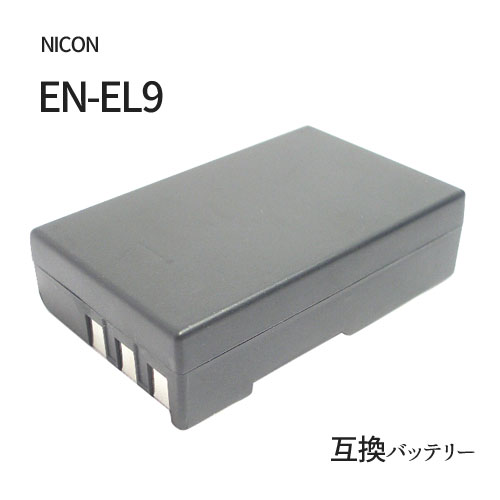 NICON

EN-EL9

互換バッテリー